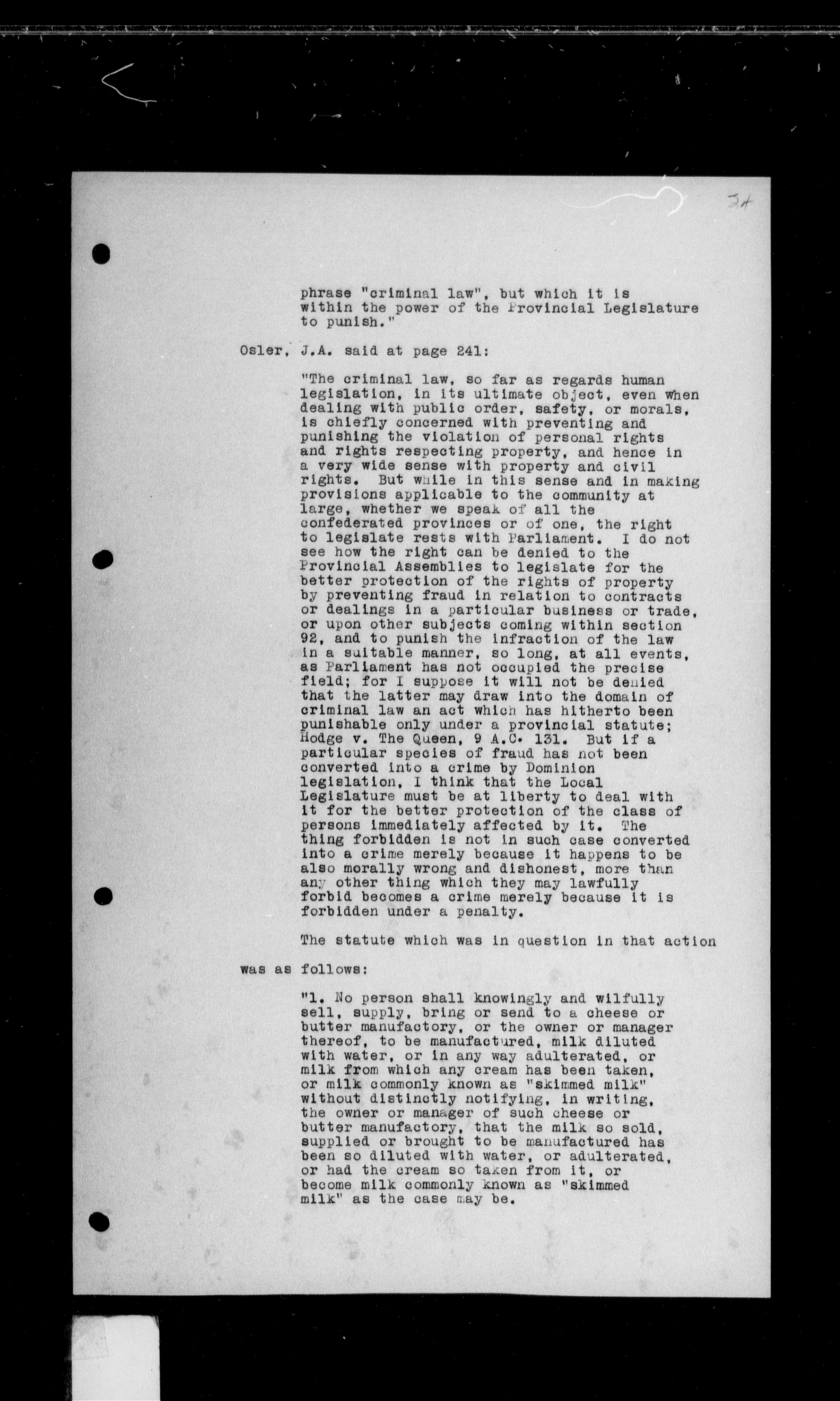 34

phrase "criminal law", but which it is within the power of the Provincial Legislature to punish."

Osler, J.A. said at page 241:

"The criminal law, so far as regards human legislation, in its ultimate object, even when dealing with public order, safety, or morals, is chiefly concerned with preventing and punishing the violation of personal rights and rights respecting property, and hence in a very wide sense with property and civil rights. But while in this sense and in making provisions applicable to the community at large, whether we speak of all the confederated provinces or of one, the right to legislate rests with Parliament. I do not see how the right can be denied to the Provincial Assemblies to legislate for the better protection of the rights of property by preventing fraud in relation to contracts or dealings in a particular business or trade, or upon other subjects coming within section 92, and to punish the infraction of the law in a suitable manner, so long, at all events, as Parliament has not occupied the precise field; for I suppose it will not be denied that the latter may draw into the domain of criminal law an act which has hitherto been punishable only under a provincial statute; Hodge v. The Queen, 9 A.C. 131. But if a particular species of fraud has not been converted into a crime by Dominion legislation, I think that the Local Legislature must be at liberty to deal with it for the better protection of the class of persons immediately affected by it. The thing forbidden is not in such case converted into a crime merely because it happens to be also morally wrong and dishonest, more than any other thing which they may lawfully forbid becomes a crime merely because it is forbidden under a penalty.

The statute which was in question in that action was as follows:

"1. No person shall knowingly and wilfully sell, supply, bring or send to a cheese or butter manufactory, or the owner or manager thereof, to be manufactured, milk diluted with water, or in any way adulterated, or milk from which any cream has been taken, or milk commonly known as "skimmed milk" without distinctly notifying, in writing, the owner or manager of such cheese or butter manufactory, that the milk so sold, supplied or brought to be manufactured has been so diluted with water, or adulterated, or had the cream so taken from it, or become milk commonly known as "skimmed milk" as the case may be.